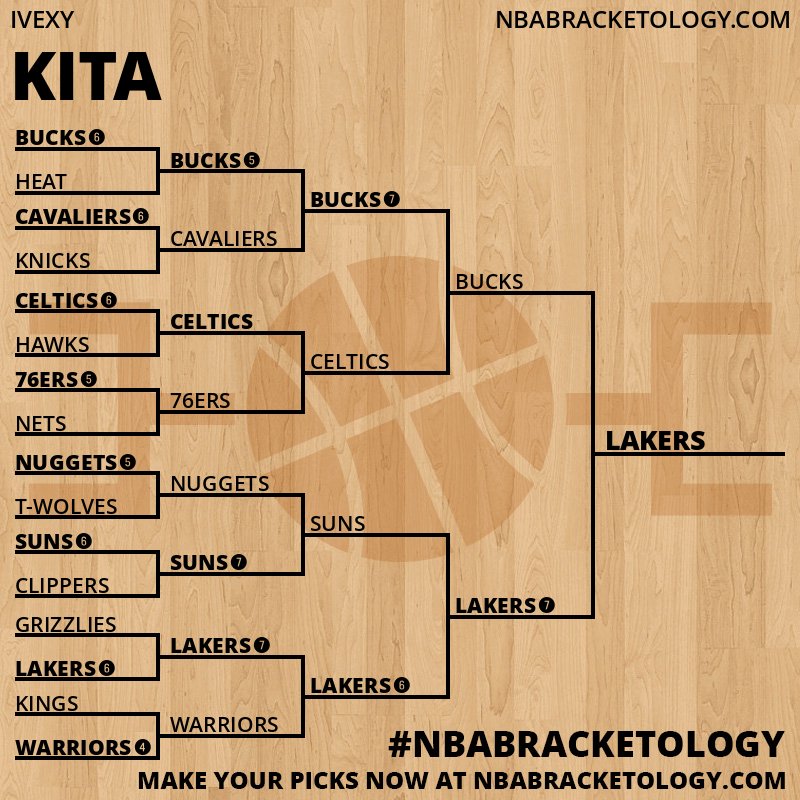 IVEXY

NBABRACKETOLOGY.COM

KITA

BUCKS 6
HEAT
CAVALIERS 6
KNICKS
CELTICS 6
HAWKS
76ERS 5
NETS
NUGGETS 5
T-WOLVES
SUNS 6
CLIPPERS
GRIZZLIES
LAKERS 6
KINGS
WARRIORS 4

BUCKS 5
CAVALIERS
CELTICS
76ERS
NUGGETS
SUNS 7
LAKERS 7
WARRIORS

BUCKS 7
CELTICS
SUNS
LAKERS 6

BUCKS
LAKERS 7

LAKERS

#NBABRACKETOLOGY
MAKE YOUR PICKS NOW AT NBABRACKETOLOGY.COM